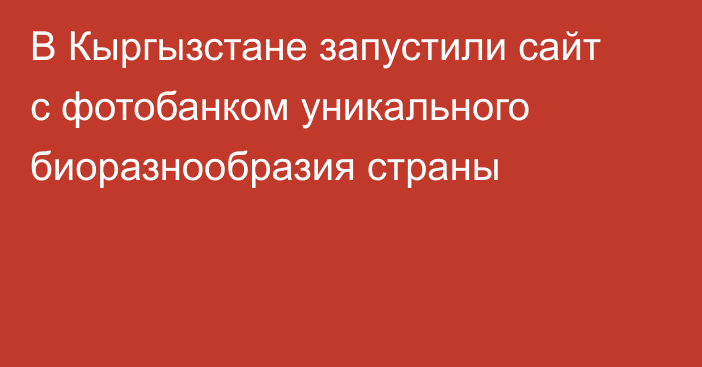 В Кыргызстане запустили сайт с фотобанком уникального биоразнообразия страны